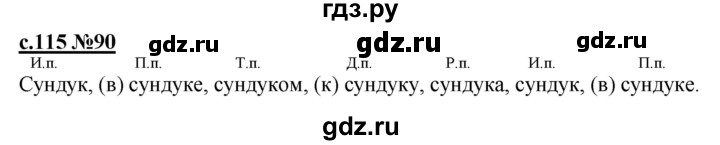 гдз.ру

с.115 №90 gdz.ru gdz.ru gdz.ru

И.п. П.п. Т.п. Д.п. Р.п. И.п. П.п.

Сундук, (в) сундуке, сундуком, (к) сундуку, сундука, сундук, (в) сундуке.

gdz.ru